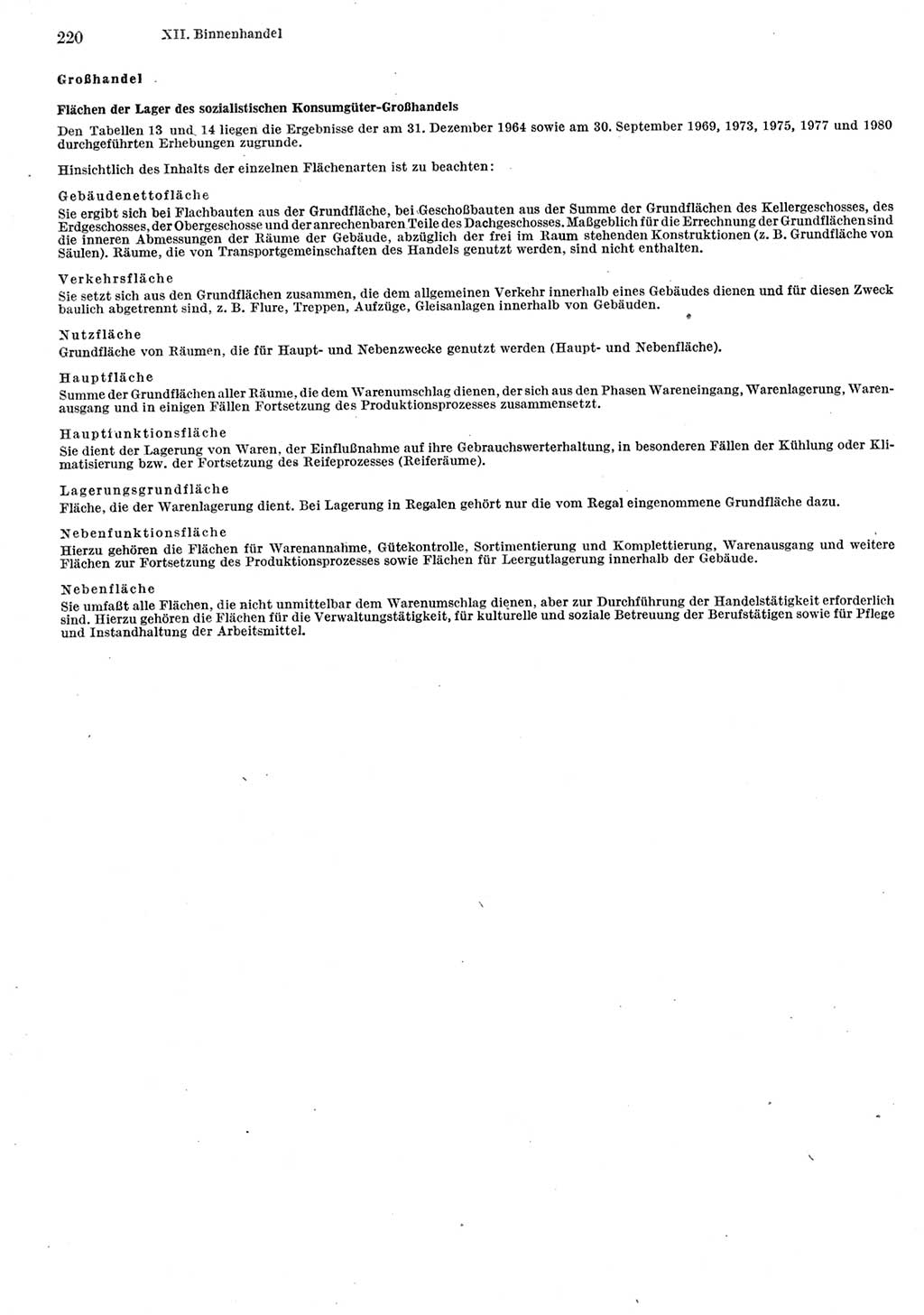 220 XII. Binnenhandel

Großhandel

Flächen der Lager des sozialistischen Konsumgüter-Großhandels

Den Tabellen 13 und 14 liegen die Ergebnisse der am 31. Dezember 1964 sowie am 30. September 1969, 1973, 1975, 1977 und 1980 durchgeführten Erhebungen zugrunde.

Hinsichtlich des Inhalts der einzelnen Flächenarten ist zu beachten:

Gebäudenettofläche
Sie ergibt sich bei Flachbauten aus der Grundfläche, bei Geschoßbauten aus der Summe der Grundflächen des Kellergeschosses, des Erdgeschosses, der Obergeschosse und der anrechenbaren Teile des Dachgeschosses. Maßgeblich für die Errechnung der Grundflächen sind die inneren Abmessungen der Räume der Gebäude, abzüglich der frei im Raum stehenden Konstruktionen (z. B. Grundfläche von Säulen). Räume, die von Transportgemeinschaften des Handels genutzt werden, sind nicht enthalten.

Verkehrsfläche
Sie setzt sich aus den Grundflächen zusammen, die dem allgemeinen Verkehr innerhalb eines Gebäudes dienen und für diesen Zweck baulich abgetrennt sind, z. B. Flure, Treppen, Aufzüge, Gleisanlagen innerhalb von Gebäuden.

Nutzfläche
Grundfläche von Räumen, die für Haupt- und Nebenzwecke genutzt werden (Haupt- und Nebenfläche).

Hauptfläche
Summe der Grundflächen aller Räume, die dem Warenumschlag dienen, der sich aus den Phasen Wareneingang, Warenlagerung, Warenausgang und in einigen Fällen Fortsetzung des Produktionsprozesses zusammensetzt.

Hauptfunktionsfläche
Sie dient der Lagerung von Waren, der Einflußnahme auf ihre Gebrauchswerterhaltung, in besonderen Fällen der Kühlung oder Klimatisierung bzw. der Fortsetzung des Reifeprozesses (Reiferäume).

Lagerungsgrundfläche
Fläche, die der Warenlagerung dient. Bei Lagerung in Regalen gehört nur die vom Regal eingenommene Grundfläche dazu.

Nebenfunktionsfläche
Hierzu gehören die Flächen für Warenannahme, Gütekontrolle, Sortimentierung und Komplettierung, Warenausgang und weitere Flächen zur Fortsetzung des Produktionsprozesses sowie Flächen für Leergutlagerung innerhalb der Gebäude.

Nebenfläche
Sie umfaßt alle Flächen, die nicht unmittelbar dem Warenumschlag dienen, aber zur Durchführung der Handelstätigkeit erforderlich sind. Hierzu gehören die Flächen für die Verwaltungstätigkeit, für kulturelle und soziale Betreuung der Berufstätigen sowie für Pflege und Instandhaltung der Arbeitsmittel.